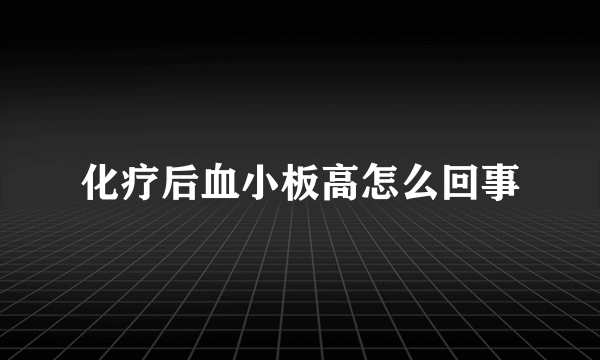 化疗后血小板高怎么回事